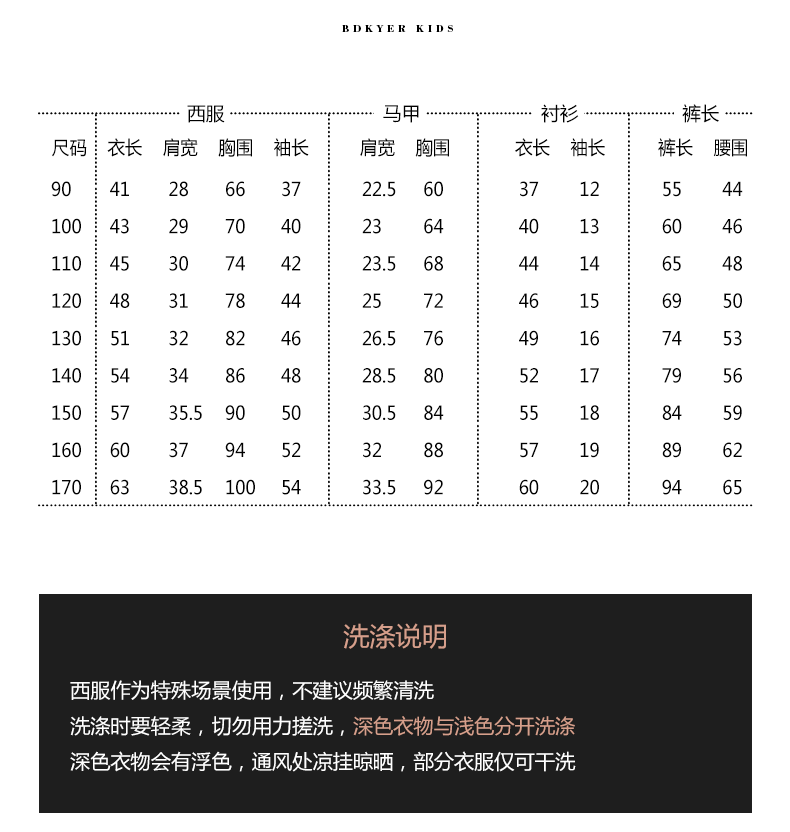 BDKYER KIDS

| | 西服 | | | | 马甲 | | 衬衫 | | 裤长 | |
|---|---|---|---|---|---|---|---|---|---|---|
| 尺码 | 衣长 | 肩宽 | 胸围 | 袖长 | 肩宽 | 胸围 | 衣长 | 袖长 | 裤长 | 腰围 |
| 90 | 41 | 28 | 66 | 37 | 22.5 | 60 | 37 | 12 | 55 | 44 |
| 100 | 43 | 29 | 70 | 40 | 23 | 64 | 40 | 13 | 60 | 46 |
| 110 | 45 | 30 | 74 | 42 | 23.5 | 68 | 44 | 14 | 65 | 48 |
| 120 | 48 | 31 | 78 | 44 | 25 | 72 | 46 | 15 | 69 | 50 |
| 130 | 51 | 32 | 82 | 46 | 26.5 | 76 | 49 | 16 | 74 | 53 |
| 140 | 54 | 34 | 86 | 48 | 28.5 | 80 | 52 | 17 | 79 | 56 |
| 150 | 57 | 35.5 | 90 | 50 | 30.5 | 84 | 55 | 18 | 84 | 59 |
| 160 | 60 | 37 | 94 | 52 | 32 | 88 | 57 | 19 | 89 | 62 |
| 170 | 63 | 38.5 | 100 | 54 | 33.5 | 92 | 60 | 20 | 94 | 65 |

洗涤说明

西服作为特殊场景使用，不建议频繁清洗
洗涤时要轻柔，切勿用力搓洗，深色衣物与浅色分开洗涤
深色衣物会有浮色，通风处凉挂晾晒，部分衣服仅可干洗